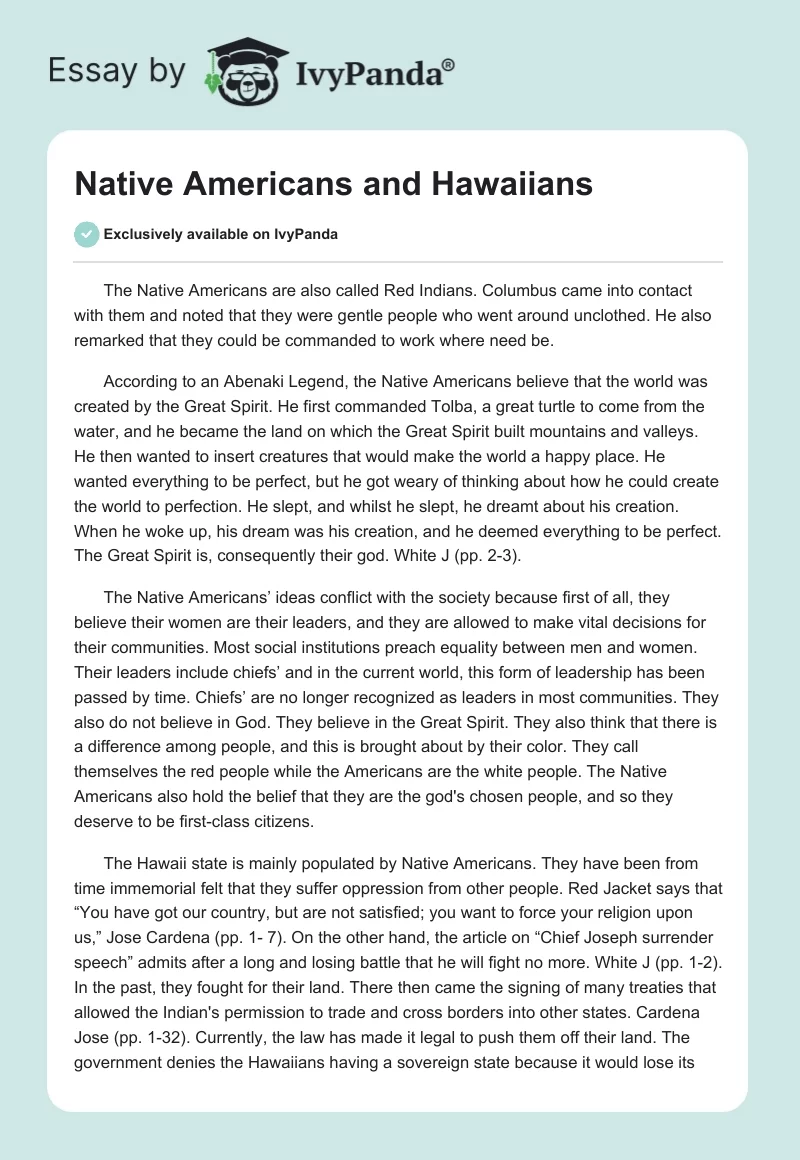 Essay by IvyPanda®

Native Americans and Hawaiians

Exclusively available on IvyPanda

The Native Americans are also called Red Indians. Columbus came into contact with them and noted that they were gentle people who went around unclothed. He also remarked that they could be commanded to work where need be.

According to an Abenaki Legend, the Native Americans believe that the world was created by the Great Spirit. He first commanded Tolba, a great turtle to come from the water, and he became the land on which the Great Spirit built mountains and valleys. He then wanted to insert creatures that would make the world a happy place. He wanted everything to be perfect, but he got weary of thinking about how he could create the world to perfection. He slept, and whilst he slept, he dreamt about his creation. When he woke up, his dream was his creation, and he deemed everything to be perfect. The Great Spirit is, consequently their god. White J (pp. 2-3).

The Native Americans' ideas conflict with the society because first of all, they believe their women are their leaders, and they are allowed to make vital decisions for their communities. Most social institutions preach equality between men and women. Their leaders include chiefs' and in the current world, this form of leadership has been passed by time. Chiefs' are no longer recognized as leaders in most communities. They also do not believe in God. They believe in the Great Spirit. They also think that there is a difference among people, and this is brought about by their color. They call themselves the red people while the Americans are the white people. The Native Americans also hold the belief that they are the god's chosen people, and so they deserve to be first-class citizens.

The Hawaii state is mainly populated by Native Americans. They have been from time immemorial felt that they suffer oppression from other people. Red Jacket says that "You have got our country, but are not satisfied; you want to force your religion upon us," Jose Cardena (pp. 1- 7). On the other hand, the article on "Chief Joseph surrender speech" admits after a long and losing battle that he will fight no more. White J (pp. 1-2). In the past, they fought for their land. There then came the signing of many treaties that allowed the Indian's permission to trade and cross borders into other states. Cardena Jose (pp. 1-32). Currently, the law has made it legal to push them off their land. The government denies the Hawaiians having a sovereign state because it would lose its